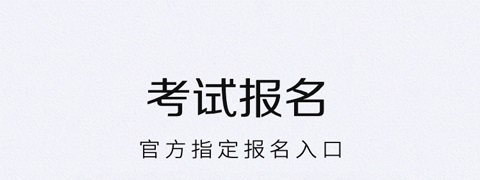 考试报名

官方指定报名入口